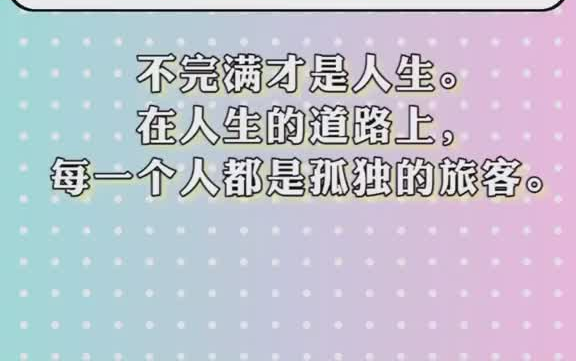 不完满才是人生。
在人生的道路上，
每一个人都是孤独的旅客。